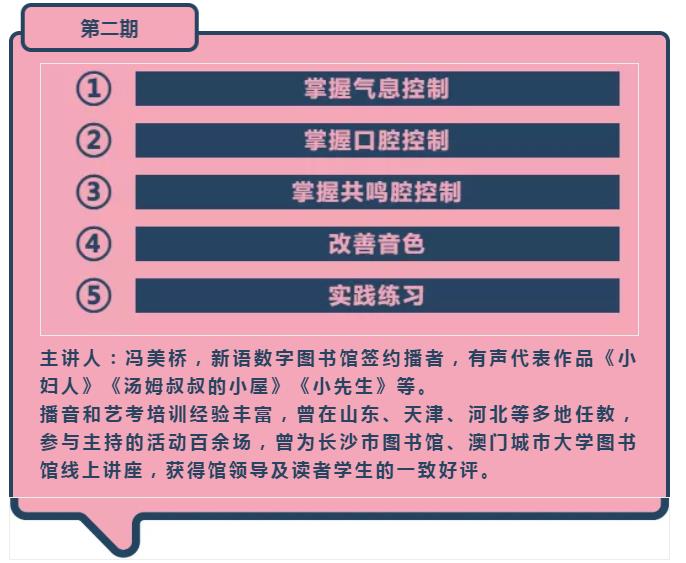 第二期

① 掌握气息控制

② 掌握口腔控制

③ 掌握共鸣腔控制

④ 改善音色

⑤ 实践练习

主讲人：冯美桥，新语数字图书馆签约播者，有声代表作品《小妇人》《汤姆叔叔的小屋》《小先生》等。
播音和艺考培训经验丰富，曾在山东、天津、河北等多地任教，参与主持的活动百余场，曾为长沙市图书馆、澳门城市大学图书馆线上讲座，获得馆领导及读者学生的一致好评。